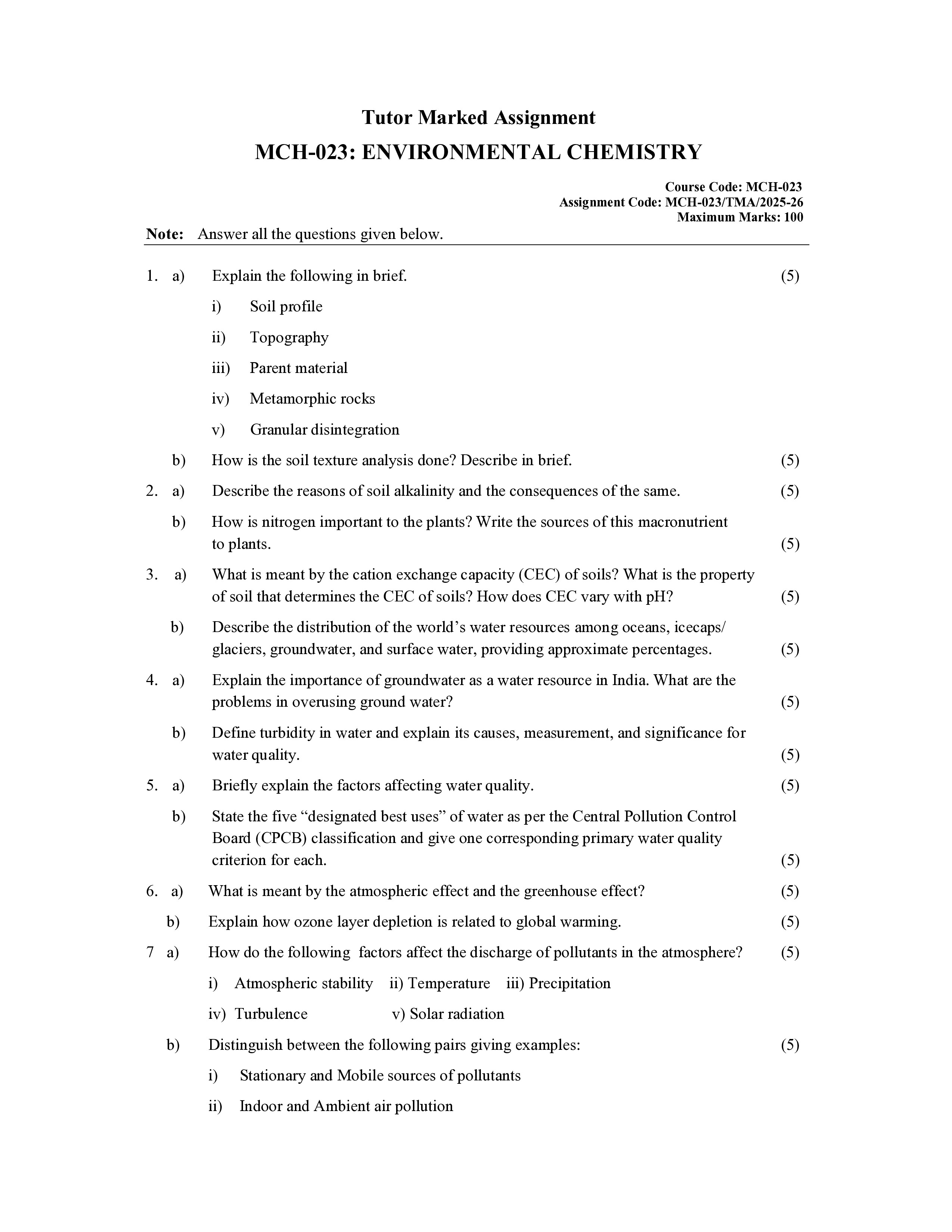 Tutor Marked Assignment

MCH-023: ENVIRONMENTAL CHEMISTRY

Course Code: MCH-023
Assignment Code: MCH-023/TMA/2025-26
Maximum Marks: 100

Note: Answer all the questions given below.

1. a) Explain the following in brief. (5)

i) Soil profile

ii) Topography

iii) Parent material

iv) Metamorphic rocks

v) Granular disintegration

b) How is the soil texture analysis done? Describe in brief. (5)

2. a) Describe the reasons of soil alkalinity and the consequences of the same. (5)

b) How is nitrogen important to the plants? Write the sources of this macronutrient to plants. (5)

3. a) What is meant by the cation exchange capacity (CEC) of soils? What is the property of soil that determines the CEC of soils? How does CEC vary with pH? (5)

b) Describe the distribution of the world's water resources among oceans, icecaps/ glaciers, groundwater, and surface water, providing approximate percentages. (5)

4. a) Explain the importance of groundwater as a water resource in India. What are the problems in overusing ground water? (5)

b) Define turbidity in water and explain its causes, measurement, and significance for water quality. (5)

5. a) Briefly explain the factors affecting water quality. (5)

b) State the five "designated best uses" of water as per the Central Pollution Control Board (CPCB) classification and give one corresponding primary water quality criterion for each. (5)

6. a) What is meant by the atmospheric effect and the greenhouse effect? (5)

b) Explain how ozone layer depletion is related to global warming. (5)

7 a) How do the following factors affect the discharge of pollutants in the atmosphere? (5)

i) Atmospheric stability ii) Temperature iii) Precipitation

iv) Turbulence v) Solar radiation

b) Distinguish between the following pairs giving examples: (5)

i) Stationary and Mobile sources of pollutants

ii) Indoor and Ambient air pollution